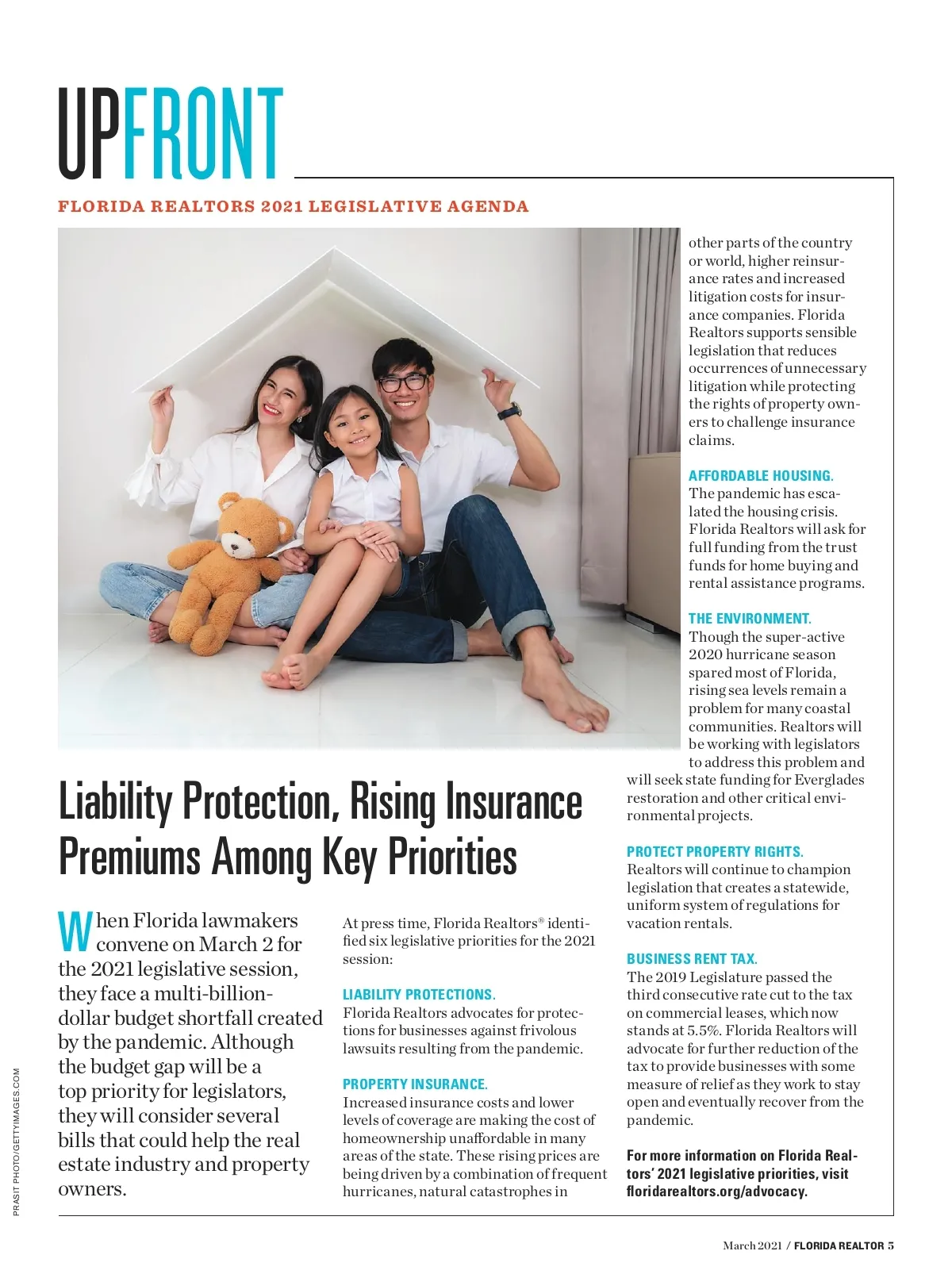 UPFRONT

FLORIDA REALTORS 2021 LEGISLATIVE AGENDA

Liability Protection, Rising Insurance Premiums Among Key Priorities

When Florida lawmakers convene on March 2 for the 2021 legislative session, they face a multi-billion-dollar budget shortfall created by the pandemic. Although the budget gap will be a top priority for legislators, they will consider several bills that could help the real estate industry and property owners.

At press time, Florida Realtors® identified six legislative priorities for the 2021 session:

LIABILITY PROTECTIONS. Florida Realtors advocates for protections for businesses against frivolous lawsuits resulting from the pandemic.

PROPERTY INSURANCE. Increased insurance costs and lower levels of coverage are making the cost of homeownership unaffordable in many areas of the state. These rising prices are being driven by a combination of frequent hurricanes, natural catastrophes in other parts of the country or world, higher reinsurance rates and increased litigation costs for insurance companies. Florida Realtors supports sensible legislation that reduces occurrences of unnecessary litigation while protecting the rights of property owners to challenge insurance claims.

AFFORDABLE HOUSING. The pandemic has escalated the housing crisis. Florida Realtors will ask for full funding from the trust funds for home buying and rental assistance programs.

THE ENVIRONMENT. Though the super-active 2020 hurricane season spared most of Florida, rising sea levels remain a problem for many coastal communities. Realtors will be working with legislators to address this problem and will seek state funding for Everglades restoration and other critical environmental projects.

PROTECT PROPERTY RIGHTS. Realtors will continue to champion legislation that creates a statewide, uniform system of regulations for vacation rentals.

BUSINESS RENT TAX. The 2019 Legislature passed the third consecutive rate cut to the tax on commercial leases, which now stands at 5.5%. Florida Realtors will advocate for further reduction of the tax to provide businesses with some measure of relief as they work to stay open and eventually recover from the pandemic.

For more information on Florida Realtors' 2021 legislative priorities, visit floridarealtors.org/advocacy.

PRASIT PHOTO/GETTYIMAGES.COM

March 2021 / FLORIDA REALTOR 5